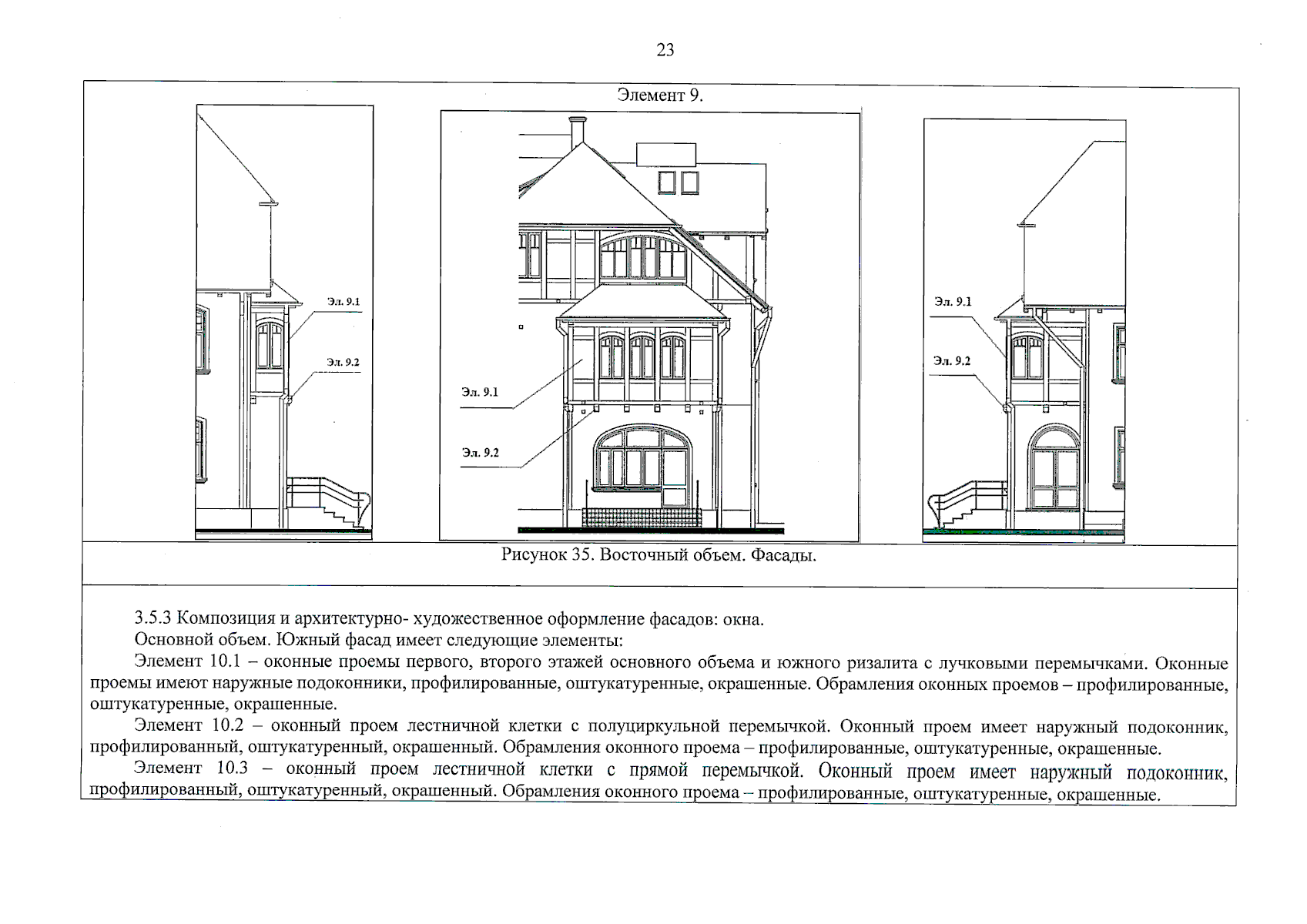 23

Элемент 9.

Эл. 9.1

Эл. 9.2

Эл. 9.1

Эл. 9.2

Эл. 9.1

Эл. 9.2

Рисунок 35. Восточный объем. Фасады.

3.5.3 Композиция и архитектурно- художественное оформление фасадов: окна.

Основной объем. Южный фасад имеет следующие элементы:

Элемент 10.1 – оконные проемы первого, второго этажей основного объема и южного ризалита с лучковыми перемычками. Оконные проемы имеют наружные подоконники, профилированные, оштукатуренные, окрашенные. Обрамления оконных проемов – профилированные, оштукатуренные, окрашенные.

Элемент 10.2 – оконный проем лестничной клетки с полуциркульной перемычкой. Оконный проем имеет наружный подоконник, профилированный, оштукатуренный, окрашенный. Обрамления оконного проема – профилированные, оштукатуренные, окрашенные.

Элемент 10.3 – оконный проем лестничной клетки с прямой перемычкой. Оконный проем имеет наружный подоконник, профилированный, оштукатуренный, окрашенный. Обрамления оконного проема – профилированные, оштукатуренные, окрашенные.